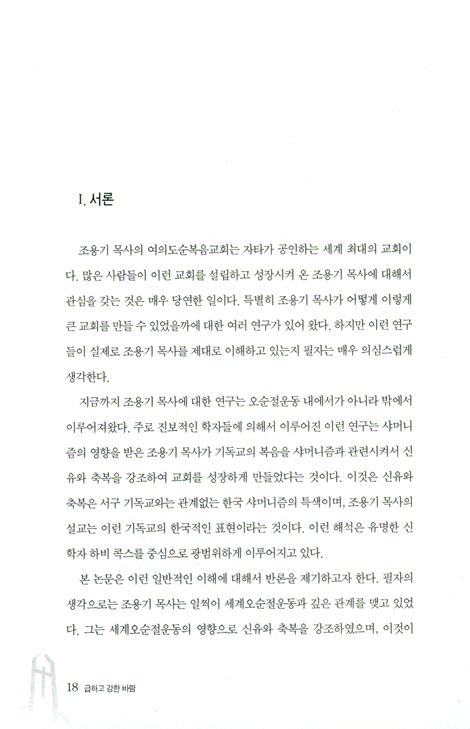 I. 서론

조용기 목사의 여의도순복음교회는 자타가 공인하는 세계 최대의 교회이다. 많은 사람들이 이런 교회를 설립하고 성장시켜 온 조용기 목사에 대해서 관심을 갖는 것은 매우 당연한 일이다. 특별히 조용기 목사가 어떻게 이렇게 큰 교회를 만들 수 있었을까에 대한 여러 연구가 있어 왔다. 하지만 이런 연구들이 실제로 조용기 목사를 제대로 이해하고 있는지 필자는 매우 의심스럽게 생각한다.

지금까지 조용기 목사에 대한 연구는 오순절운동 내에서가 아니라 밖에서 이루어져왔다. 주로 진보적인 학자들에 의해서 이루어진 이런 연구는 샤머니즘의 영향을 받은 조용기 목사가 기독교의 복음을 샤머니즘과 관련시켜서 신유와 축복을 강조하여 교회를 성장하게 만들었다는 것이다. 이것은 신유와 축복은 서구 기독교와는 관계없는 한국 샤머니즘의 특색이며, 조용기 목사의 설교는 이런 기독교의 한국적인 표현이라는 것이다. 이런 해석은 유명한 신학자 하비 콕스를 중심으로 광범위하게 이루어지고 있다.

본 논문은 이런 일반적인 이해에 대해서 반론을 제기하고자 한다. 필자의 생각으로는 조용기 목사는 일찍이 세계오순절운동과 깊은 관계를 맺고 있었다. 그는 세계오순절운동의 영향으로 신유와 축복을 강조하였으며, 이것이

18 급하고 강한 바람